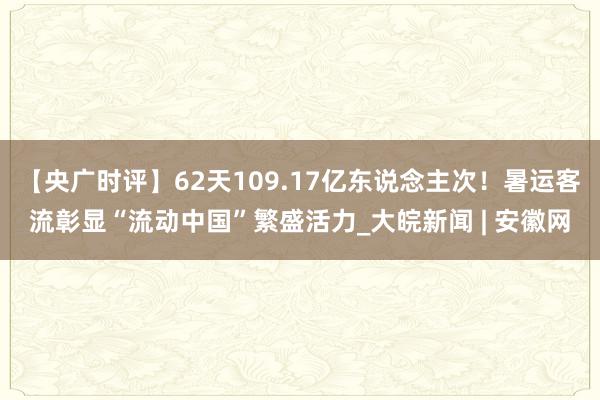 【央广时评】62天109.17亿东说念主次！暑运客流彰显“流动中国”繁盛活力_大皖新闻 | 安徽网